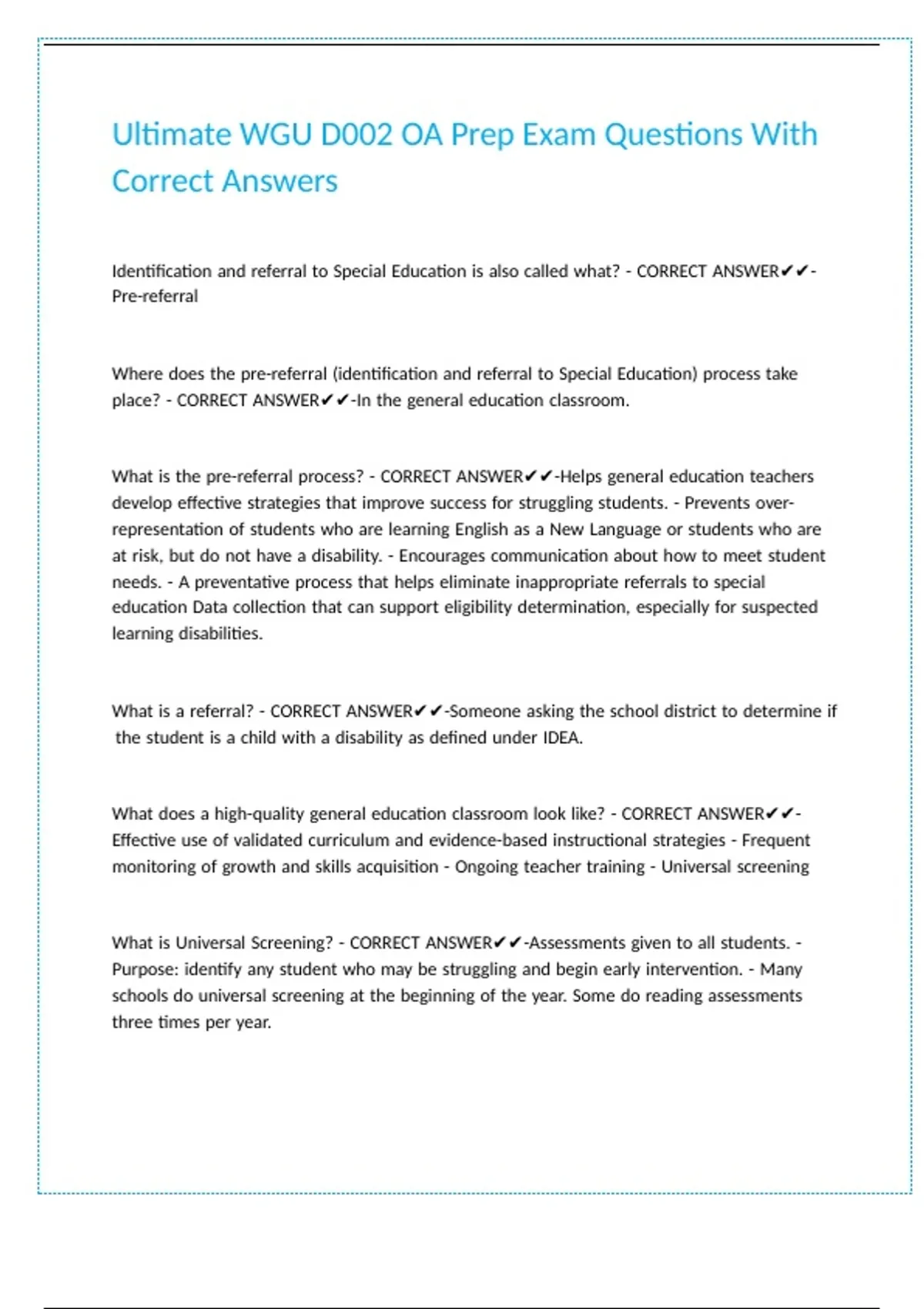 Ultimate WGU D002 OA Prep Exam Questions With Correct Answers

Identification and referral to Special Education is also called what? - CORRECT ANSWER✔✔-Pre-referral

Where does the pre-referral (identification and referral to Special Education) process take place? - CORRECT ANSWER✔✔-In the general education classroom.

What is the pre-referral process? - CORRECT ANSWER✔✔-Helps general education teachers develop effective strategies that improve success for struggling students. - Prevents over-representation of students who are learning English as a New Language or students who are at risk, but do not have a disability. - Encourages communication about how to meet student needs. - A preventative process that helps eliminate inappropriate referrals to special education Data collection that can support eligibility determination, especially for suspected learning disabilities.

What is a referral? - CORRECT ANSWER✔✔-Someone asking the school district to determine if the student is a child with a disability as defined under IDEA.

What does a high-quality general education classroom look like? - CORRECT ANSWER✔✔-Effective use of validated curriculum and evidence-based instructional strategies - Frequent monitoring of growth and skills acquisition - Ongoing teacher training - Universal screening

What is Universal Screening? - CORRECT ANSWER✔✔-Assessments given to all students. - Purpose: identify any student who may be struggling and begin early intervention. - Many schools do universal screening at the beginning of the year. Some do reading assessments three times per year.